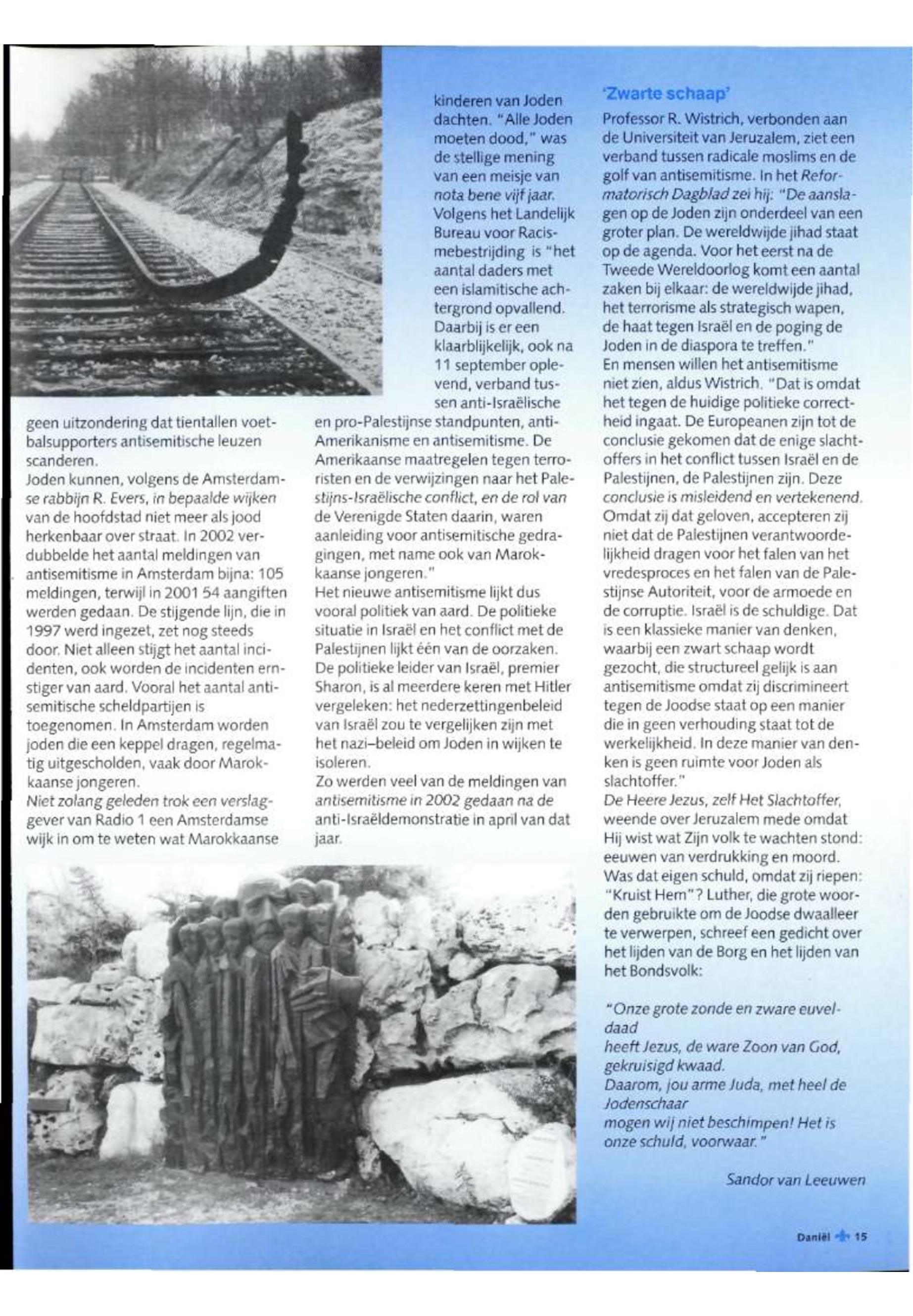 geen uitzondering dat tientallen voetbalsupporters antisemitische leuzen scanderen.
Joden kunnen, volgens de Amsterdamse rabbijn R. Evers, in bepaalde wijken van de hoofdstad niet meer als jood herkenbaar over straat. In 2002 verdubbelde het aantal meldingen van antisemitisme in Amsterdam bijna: 105 meldingen, terwijl in 2001 54 aangiften werden gedaan. De stijgende lijn, die in 1997 werd ingezet, zet nog steeds door. Niet alleen stijgt het aantal incidenten, ook worden de incidenten ernstiger van aard. Vooral het aantal antisemitische scheldpartijen is toegenomen. In Amsterdam worden joden die een keppel dragen, regelmatig uitgescholden, vaak door Marokkaanse jongeren.
Niet zolang geleden trok een verslaggever van Radio 1 een Amsterdamse wijk in om te weten wat Marokkaanse kinderen van Joden dachten. "Alle Joden moeten dood," was de stellige mening van een meisje van nota bene vijf jaar. Volgens het Landelijk Bureau voor Racismebestrijding is "het aantal daders met een islamitische achtergrond opvallend. Daarbij is er een klaarblijkelijk, ook na 11 september oplevend, verband tussen anti-Israëlische en pro-Palestijnse standpunten, anti-Amerikanisme en antisemitisme. De Amerikaanse maatregelen tegen terroristen en de verwijzingen naar het Palestijns-Israëlische conflict, en de rol van de Verenigde Staten daarin, waren aanleiding voor antisemitische gedragingen, met name ook van Marokkaanse jongeren."
Het nieuwe antisemitisme lijkt dus vooral politiek van aard. De politieke situatie in Israël en het conflict met de Palestijnen lijkt één van de oorzaken. De politieke leider van Israël, premier Sharon, is al meerdere keren met Hitler vergeleken: het nederzettingenbeleid van Israël zou te vergelijken zijn met het nazi–beleid om Joden in wijken te isoleren.
Zo werden veel van de meldingen van antisemitisme in 2002 gedaan na de anti-Israëldemonstratie in april van dat jaar.

'Zwarte schaap'
Professor R. Wistrich, verbonden aan de Universiteit van Jeruzalem, ziet een verband tussen radicale moslims en de golf van antisemitisme. In het Reformatorisch Dagblad zei hij: "De aanslagen op de Joden zijn onderdeel van een groter plan. De wereldwijde jihad staat op de agenda. Voor het eerst na de Tweede Wereldoorlog komt een aantal zaken bij elkaar: de wereldwijde jihad, het terrorisme als strategisch wapen, de haat tegen Israël en de poging de Joden in de diaspora te treffen."
En mensen willen het antisemitisme niet zien, aldus Wistrich. "Dat is omdat het tegen de huidige politieke correctheid ingaat. De Europeanen zijn tot de conclusie gekomen dat de enige slachtoffers in het conflict tussen Israël en de Palestijnen, de Palestijnen zijn. Deze conclusie is misleidend en vertekenend. Omdat zij dat geloven, accepteren zij niet dat de Palestijnen verantwoordelijkheid dragen voor het falen van het vredesproces en het falen van de Palestijnse Autoriteit, voor de armoede en de corruptie. Israël is de schuldige. Dat is een klassieke manier van denken, waarbij een zwart schaap wordt gezocht, die structureel gelijk is aan antisemitisme omdat zij discrimineert tegen de Joodse staat op een manier die in geen verhouding staat tot de werkelijkheid. In deze manier van denken is geen ruimte voor Joden als slachtoffer."
De Heere Jezus, zelf Het Slachtoffer, weende over Jeruzalem mede omdat Hij wist wat Zijn volk te wachten stond: eeuwen van verdrukking en moord. Was dat eigen schuld, omdat zij riepen: "Kruist Hem"? Luther, die grote woorden gebruikte om de Joodse dwaalleer te verwerpen, schreef een gedicht over het lijden van de Borg en het lijden van het Bondsvolk:

"Onze grote zonde en zware euveldaad
heeft Jezus, de ware Zoon van God, gekruisigd kwaad.
Daarom, jou arme Juda, met heel de Jodenschaar
mogen wij niet beschimpen! Het is onze schuld, voorwaar."

Sandor van Leeuwen

Daniël 15